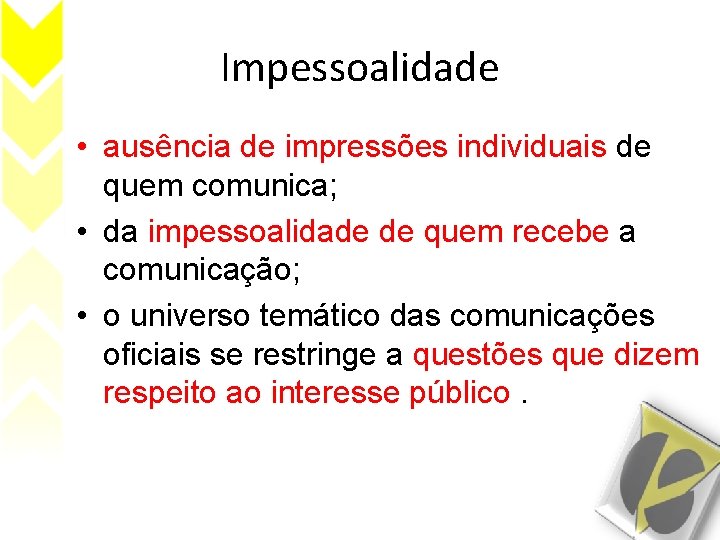 Impessoalidade

• ausência de impressões individuais de quem comunica;
• da impessoalidade de quem recebe a comunicação;
• o universo temático das comunicações oficiais se restringe a questões que dizem respeito ao interesse público .